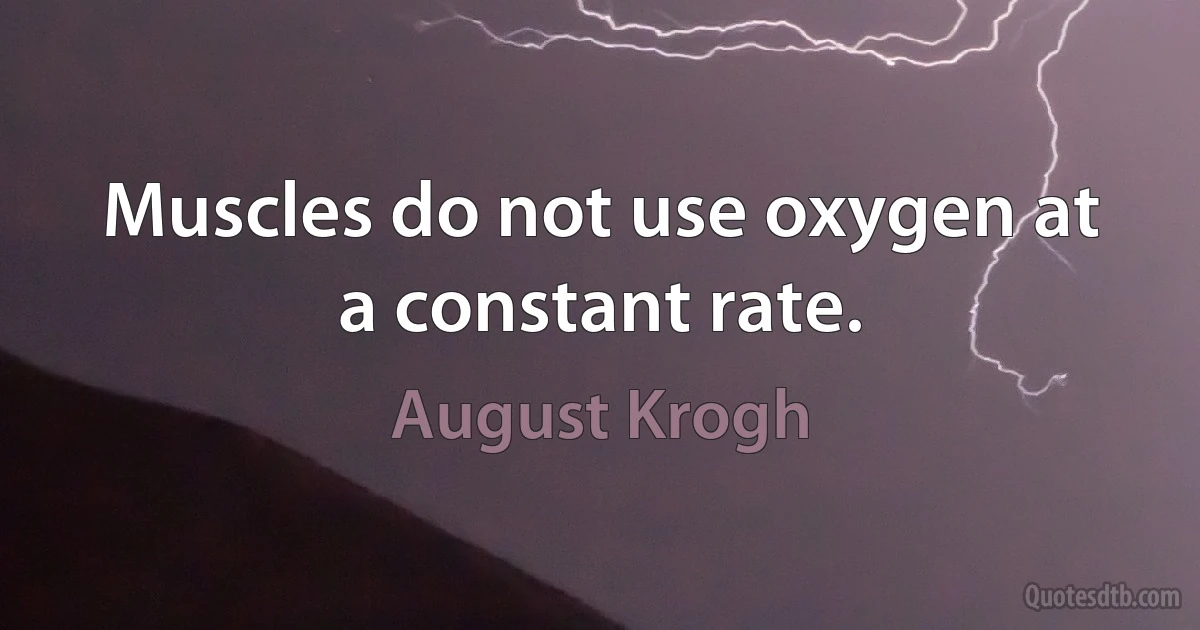 Muscles do not use oxygen at a constant rate.

August Krogh

Quotesdtb.com